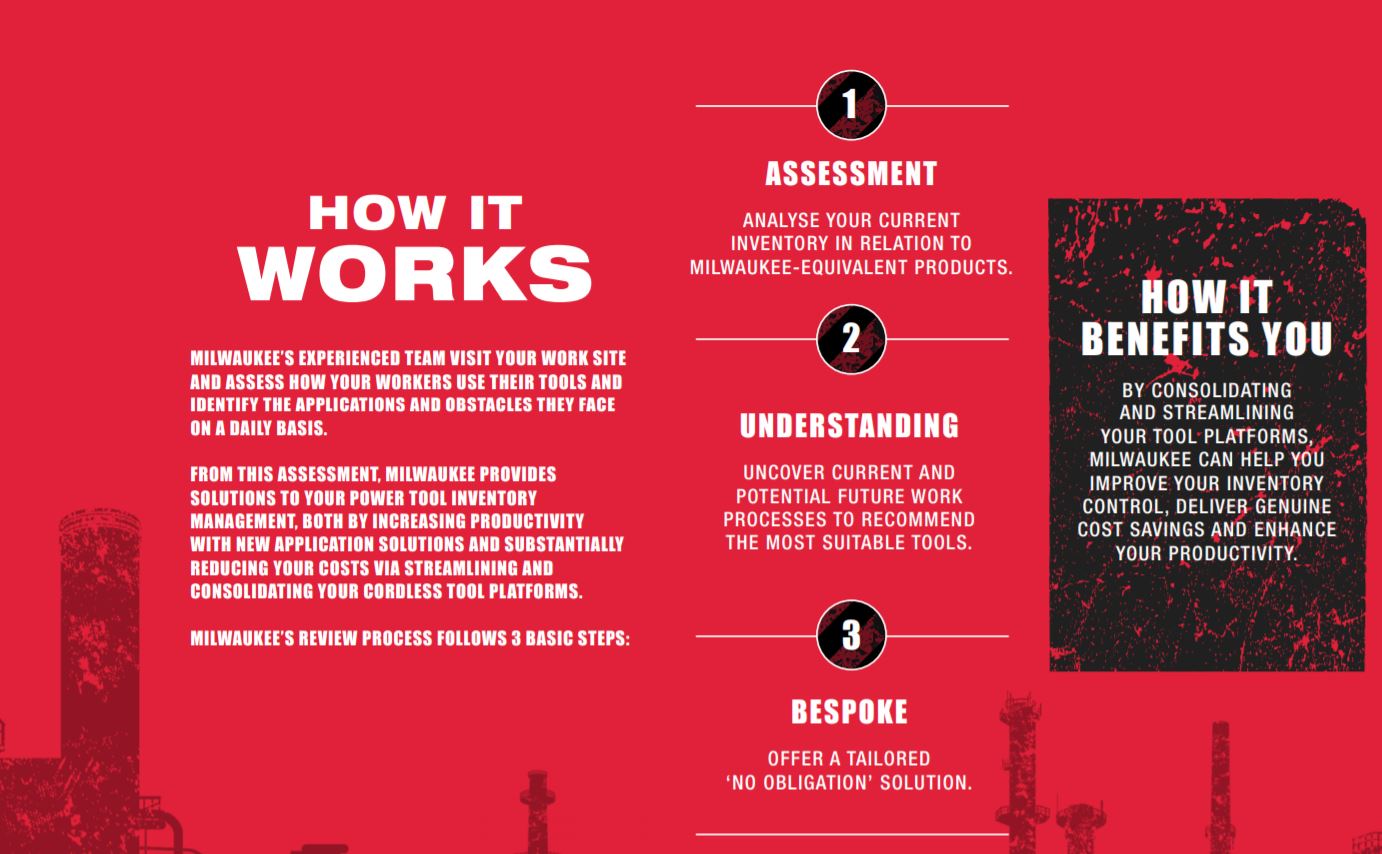 HOW IT WORKS

MILWAUKEE'S EXPERIENCED TEAM VISIT YOUR WORK SITE AND ASSESS HOW YOUR WORKERS USE THEIR TOOLS AND IDENTIFY THE APPLICATIONS AND OBSTACLES THEY FACE ON A DAILY BASIS.

FROM THIS ASSESSMENT, MILWAUKEE PROVIDES SOLUTIONS TO YOUR POWER TOOL INVENTORY MANAGEMENT, BOTH BY INCREASING PRODUCTIVITY WITH NEW APPLICATION SOLUTIONS AND SUBSTANTIALLY REDUCING YOUR COSTS VIA STREAMLINING AND CONSOLIDATING YOUR CORDLESS TOOL PLATFORMS.

MILWAUKEE'S REVIEW PROCESS FOLLOWS 3 BASIC STEPS:

1

ASSESSMENT

ANALYSE YOUR CURRENT INVENTORY IN RELATION TO MILWAUKEE-EQUIVALENT PRODUCTS.

2

UNDERSTANDING

UNCOVER CURRENT AND POTENTIAL FUTURE WORK PROCESSES TO RECOMMEND THE MOST SUITABLE TOOLS.

3

BESPOKE

OFFER A TAILORED 'NO OBLIGATION' SOLUTION.

HOW IT BENEFITS YOU

BY CONSOLIDATING AND STREAMLINING YOUR TOOL PLATFORMS, MILWAUKEE CAN HELP YOU IMPROVE YOUR INVENTORY CONTROL, DELIVER GENUINE COST SAVINGS AND ENHANCE YOUR PRODUCTIVITY.